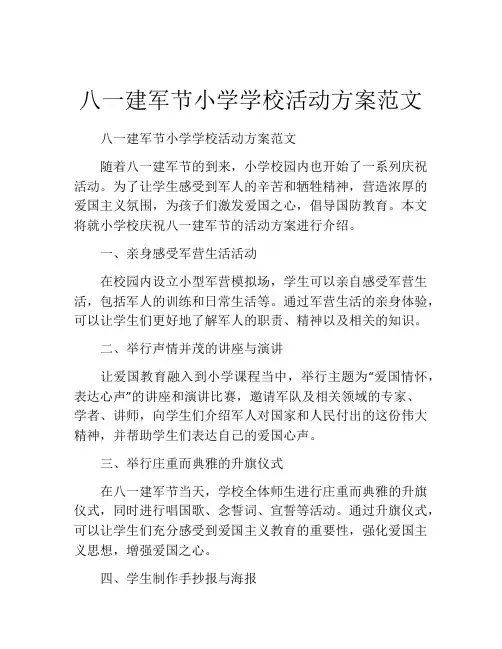 八一建军节小学学校活动方案范文

八一建军节小学学校活动方案范文

随着八一建军节的到来，小学校园内也开始了一系列庆祝活动。为了让学生感受到军人的辛苦和牺牲精神，营造浓厚的爱国主义氛围，为孩子们激发爱国之心，倡导国防教育。本文将就小学校庆祝八一建军节的活动方案进行介绍。

一、亲身感受军营生活活动

在校园内设立小型军营模拟场，学生可以亲自感受军营生活，包括军人的训练和日常生活等。通过军营生活的亲身体验，可以让学生们更好地了解军人的职责、精神以及相关的知识。

二、举行声情并茂的讲座与演讲

让爱国教育融入到小学课程当中，举行主题为“爱国情怀，表达心声”的讲座和演讲比赛，邀请军队及相关领域的专家、学者、讲师，向学生们介绍军人对国家和人民付出的这份伟大精神，并帮助学生们表达自己的爱国心声。

三、举行庄重而典雅的升旗仪式

在八一建军节当天，学校全体师生进行庄重而典雅的升旗仪式，同时进行唱国歌、念誓词、宣誓等活动。通过升旗仪式，可以让学生们充分感受到爱国主义教育的重要性，强化爱国主义思想，增强爱国之心。

四、学生制作手抄报与海报